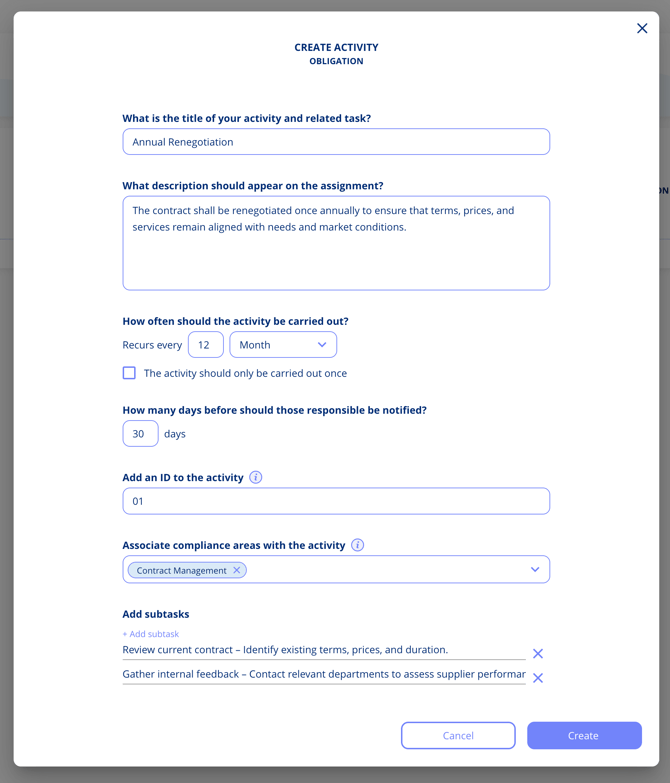 CREATE ACTIVITY
OBLIGATION

What is the title of your activity and related task?

Annual Renegotiation

What description should appear on the assignment?

The contract shall be renegotiated once annually to ensure that terms, prices, and services remain aligned with needs and market conditions.

How often should the activity be carried out?

Recurs every 12 Month

The activity should only be carried out once

How many days before should those responsible be notified?

30 days

Add an ID to the activity

01

Associate compliance areas with the activity

Contract Management

Add subtasks

+ Add subtask

Review current contract – Identify existing terms, prices, and duration.

Gather internal feedback – Contact relevant departments to assess supplier performar

Cancel

Create